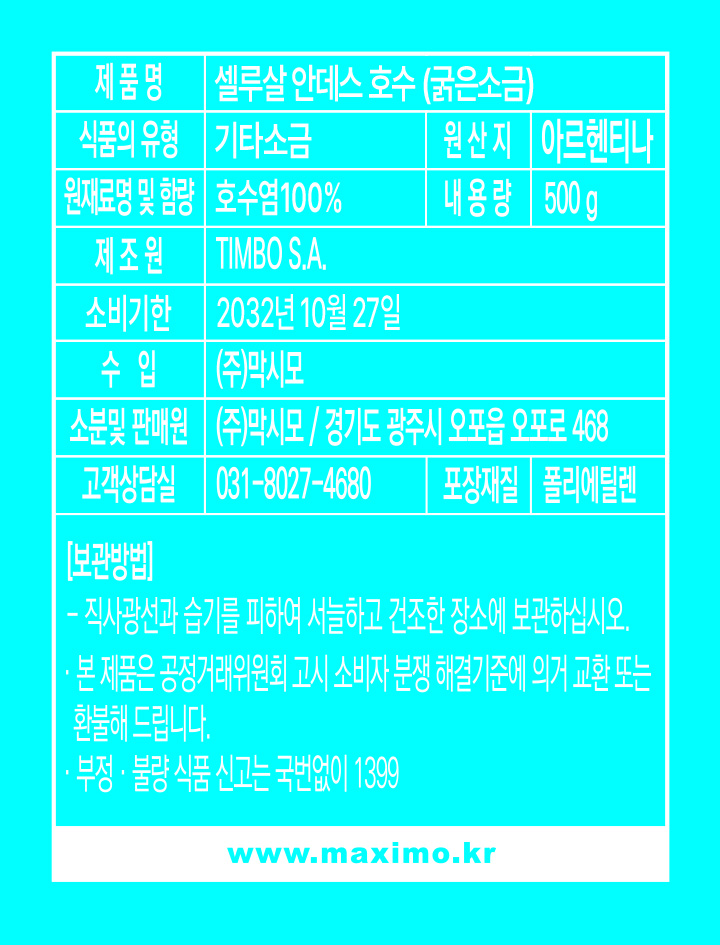 | 제 품 명 | 셀루살 안데스 호수 (굵은소금) | | |
|---|---|---|---|
| 식품의 유형 | 기타소금 | 원 산 지 | 아르헨티나 |
| 원재료명 및 함량 | 호수염100% | 내 용 량 | 500 g |
| 제 조 원 | TIMBO S.A. | | |
| 소비기한 | 2032년 10월 27일 | | |
| 수 입 | (주)막시모 | | |
| 소분및 판매원 | (주)막시모 / 경기도 광주시 오포읍 오포로 468 | | |
| 고객상담실 | 031-8027-4680 | 포장재질 | 폴리에틸렌 |

[보관방법]

- 직사광선과 습기를 피하여 서늘하고 건조한 장소에 보관하십시오.

· 본 제품은 공정거래위원회 고시 소비자 분쟁 해결기준에 의거 교환 또는 환불해 드립니다.

· 부정 · 불량 식품 신고는 국번없이 1399

www.maximo.kr